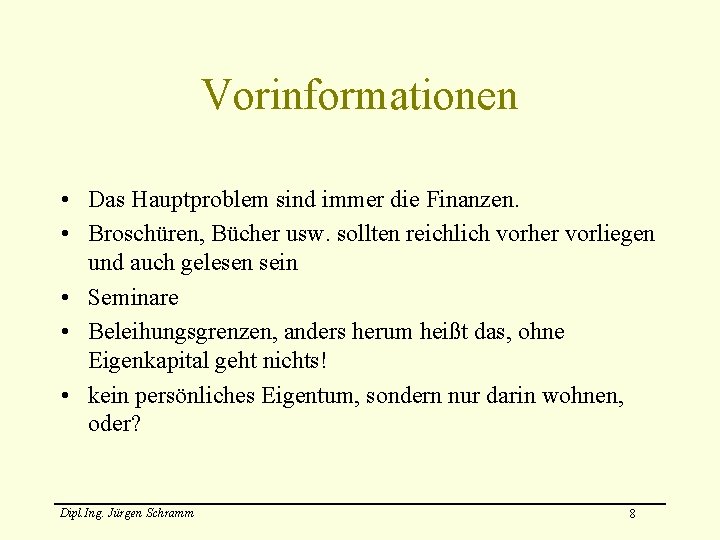 Vorinformationen

• Das Hauptproblem sind immer die Finanzen.
• Broschüren, Bücher usw. sollten reichlich vorher vorliegen und auch gelesen sein
• Seminare
• Beleihungsgrenzen, anders herum heißt das, ohne Eigenkapital geht nichts!
• kein persönliches Eigentum, sondern nur darin wohnen, oder?

Dipl.Ing. Jürgen Schramm
8